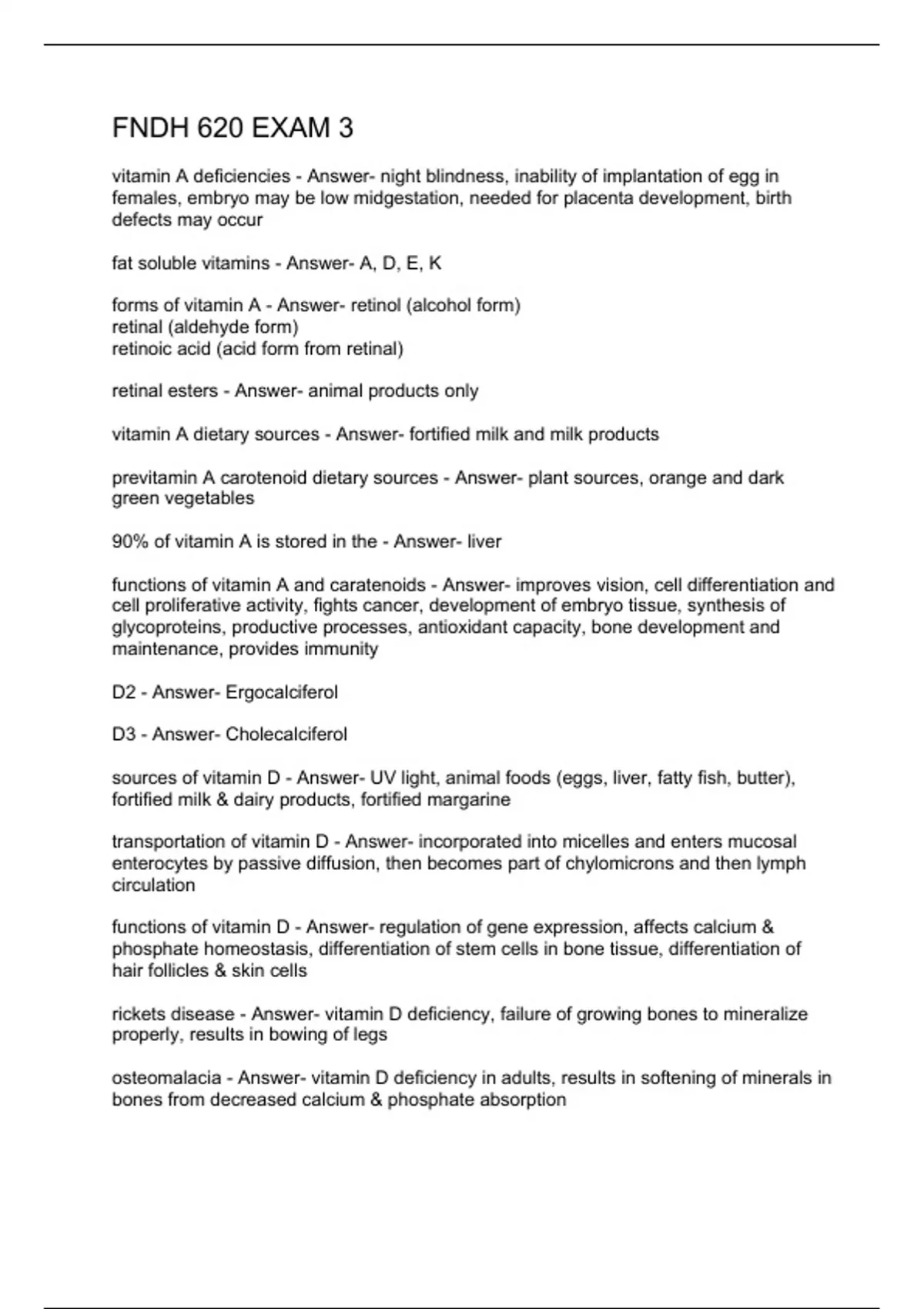 FNDH 620 EXAM 3

vitamin A deficiencies - Answer- night blindness, inability of implantation of egg in females, embryo may be low midgestation, needed for placenta development, birth defects may occur

fat soluble vitamins - Answer- A, D, E, K

forms of vitamin A - Answer- retinol (alcohol form)
retinal (aldehyde form)
retinoic acid (acid form from retinal)

retinal esters - Answer- animal products only

vitamin A dietary sources - Answer- fortified milk and milk products

previtamin A carotenoid dietary sources - Answer- plant sources, orange and dark green vegetables

90% of vitamin A is stored in the - Answer- liver

functions of vitamin A and caratenoids - Answer- improves vision, cell differentiation and cell proliferative activity, fights cancer, development of embryo tissue, synthesis of glycoproteins, productive processes, antioxidant capacity, bone development and maintenance, provides immunity

D2 - Answer- Ergocalciferol

D3 - Answer- Cholecalciferol

sources of vitamin D - Answer- UV light, animal foods (eggs, liver, fatty fish, butter), fortified milk & dairy products, fortified margarine

transportation of vitamin D - Answer- incorporated into micelles and enters mucosal enterocytes by passive diffusion, then becomes part of chylomicrons and then lymph circulation

functions of vitamin D - Answer- regulation of gene expression, affects calcium & phosphate homeostasis, differentiation of stem cells in bone tissue, differentiation of hair follicles & skin cells

rickets disease - Answer- vitamin D deficiency, failure of growing bones to mineralize properly, results in bowing of legs

osteomalacia - Answer- vitamin D deficiency in adults, results in softening of minerals in bones from decreased calcium & phosphate absorption